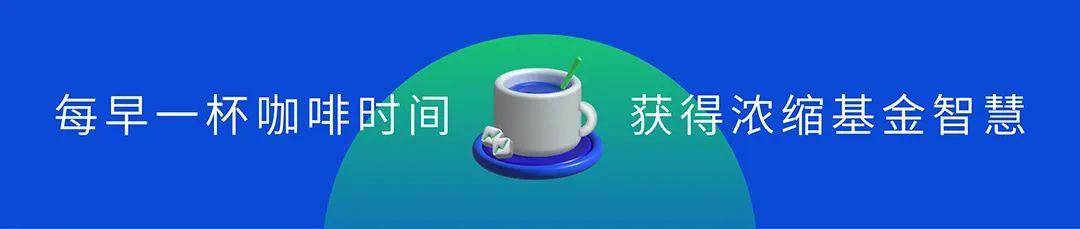 每早一杯咖啡时间 获得浓缩基金智慧